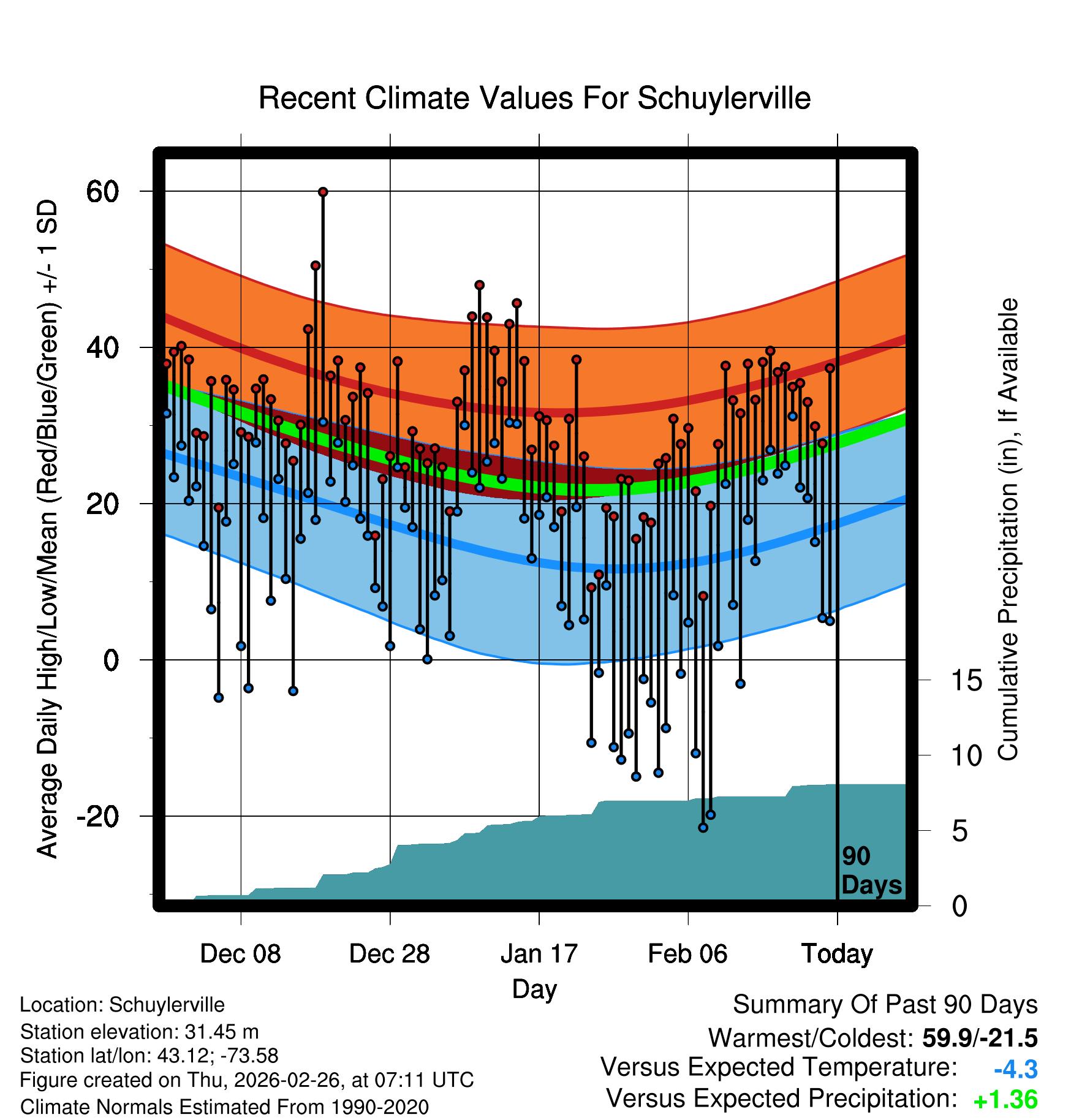 Recent Climate Values For Schuylerville

Average Daily High/Low/Mean (Red/Blue/Green) +/- 1 SD

60
40
20
0
-20

Cumulative Precipitation (in), If Available

15
10
5
0

90 Days

Dec 08
Dec 28
Jan 17
Feb 06
Today

Day

Location: Schuylerville
Station elevation: 31.45 m
Station lat/lon: 43.12; -73.58
Figure created on Thu, 2026-02-26, at 07:11 UTC
Climate Normals Estimated From 1990-2020

Summary Of Past 90 Days
Warmest/Coldest: 59.9/-21.5
Versus Expected Temperature: -4.3
Versus Expected Precipitation: +1.36